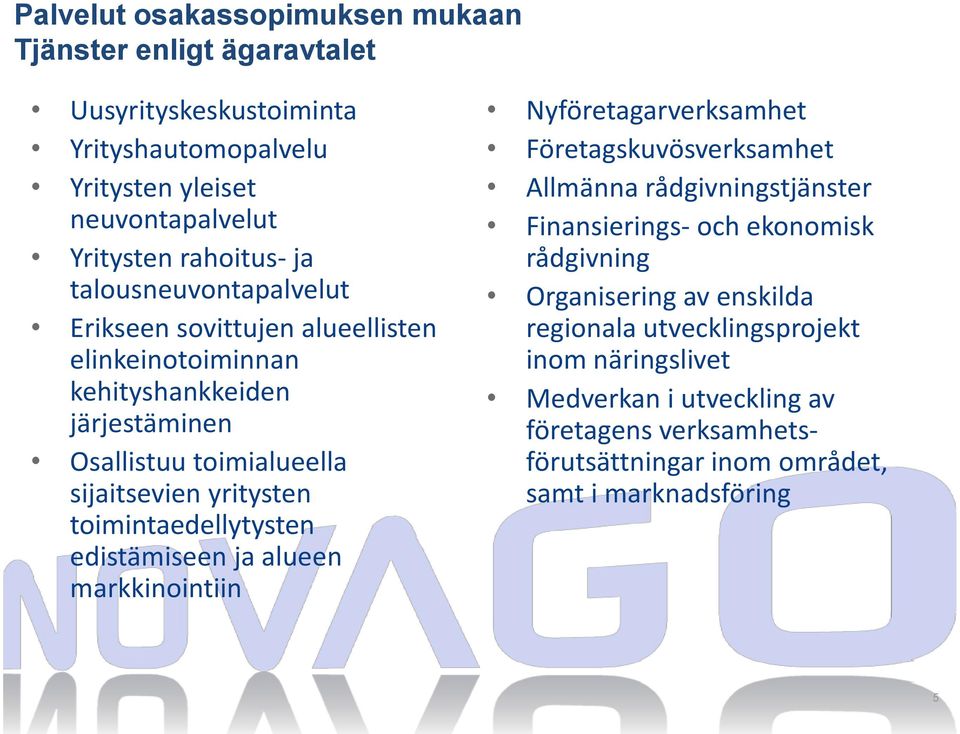 Palvelut osakassopimuksen mukaan
Tjänster enligt ägaravtalet

• Uusyrityskeskustoiminta
• Yrityshautomopalvelu
• Yritysten yleiset neuvontapalvelut
• Yritysten rahoitus- ja talousneuvontapalvelut
• Erikseen sovittujen alueellisten elinkeinotoiminnan kehityshankkeiden järjestäminen
• Osallistuu toimialueella sijaitsevien yritysten toimintaedellytysten edistämiseen ja alueen markkinointiin

• Nyföretagarverksamhet
• Företagskuvösverksamhet
• Allmänna rådgivningstjänster
• Finansierings- och ekonomisk rådgivning
• Organisering av enskilda regionala utvecklingsprojekt inom näringslivet
• Medverkan i utveckling av företagens verksamhetsförutsättningar inom området, samt i marknadsföring

NOVAGO

5